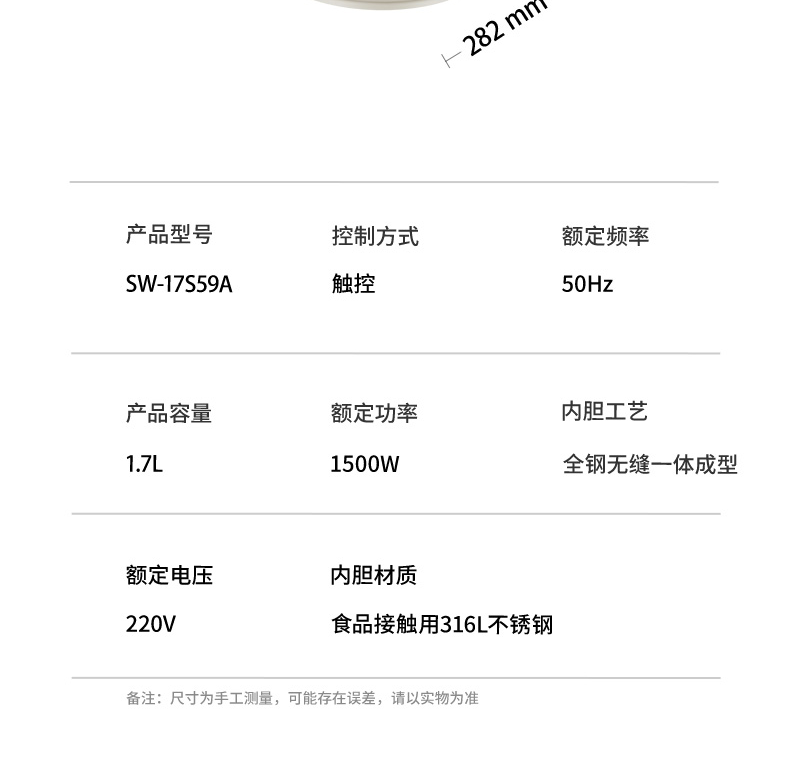 282 mm

产品型号
SW-17S59A

控制方式
触控

额定频率
50Hz

产品容量
1.7L

额定功率
1500W

内胆工艺
全钢无缝一体成型

额定电压
220V

内胆材质
食品接触用316L不锈钢

备注：尺寸为手工测量，可能存在误差，请以实物为准